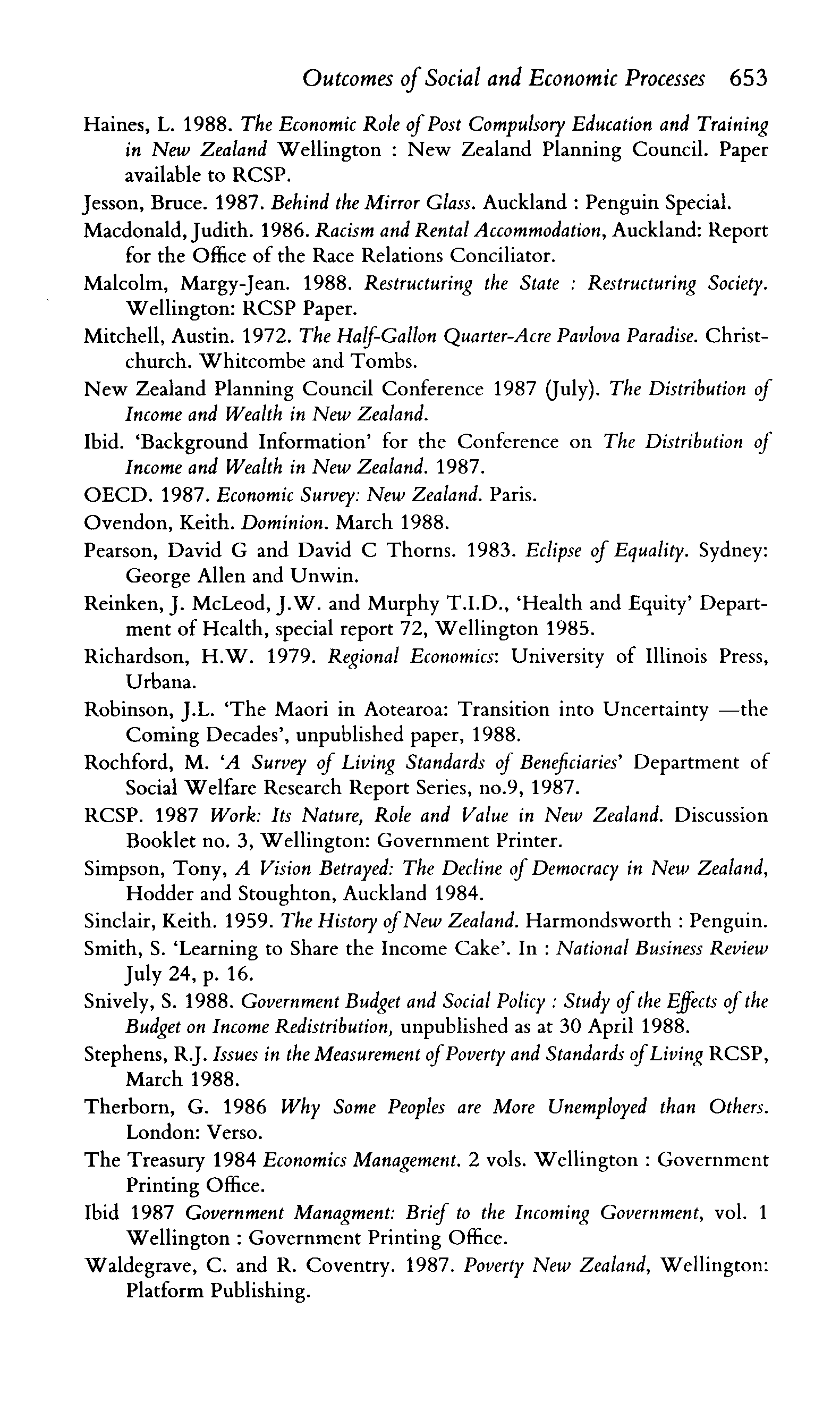 Outcomes of Social and Economic Processes 653

Haines, L. 1988. The Economic Role of Post Compulsory Education and Training in New Zealand Wellington : New Zealand Planning Council. Paper available to RCSP.

Jesson, Bruce. 1987. Behind the Mirror Glass. Auckland : Penguin Special.

Macdonald, Judith. 1986. Racism and Rental Accommodation, Auckland: Report for the Office of the Race Relations Conciliator.

Malcolm, Margy-Jean. 1988. Restructuring the State : Restructuring Society. Wellington: RCSP Paper.

Mitchell, Austin. 1972. The Half-Gallon Quarter-Acre Pavlova Paradise. Christchurch. Whitcombe and Tombs.

New Zealand Planning Council Conference 1987 (July). The Distribution of Income and Wealth in New Zealand.

Ibid. 'Background Information' for the Conference on The Distribution of Income and Wealth in New Zealand. 1987.

OECD. 1987. Economic Survey: New Zealand. Paris.

Ovendon, Keith. Dominion. March 1988.

Pearson, David G and David C Thorns. 1983. Eclipse of Equality. Sydney: George Allen and Unwin.

Reinken, J. McLeod, J.W. and Murphy T.I.D., 'Health and Equity' Department of Health, special report 72, Wellington 1985.

Richardson, H.W. 1979. Regional Economics: University of Illinois Press, Urbana.

Robinson, J.L. 'The Maori in Aotearoa: Transition into Uncertainty —the Coming Decades', unpublished paper, 1988.

Rochford, M. 'A Survey of Living Standards of Beneficiaries' Department of Social Welfare Research Report Series, no.9, 1987.

RCSP. 1987 Work: Its Nature, Role and Value in New Zealand. Discussion Booklet no. 3, Wellington: Government Printer.

Simpson, Tony, A Vision Betrayed: The Decline of Democracy in New Zealand, Hodder and Stoughton, Auckland 1984.

Sinclair, Keith. 1959. The History of New Zealand. Harmondsworth : Penguin.

Smith, S. 'Learning to Share the Income Cake'. In : National Business Review July 24, p. 16.

Snively, S. 1988. Government Budget and Social Policy : Study of the Effects of the Budget on Income Redistribution, unpublished as at 30 April 1988.

Stephens, R.J. Issues in the Measurement of Poverty and Standards of Living RCSP, March 1988.

Therborn, G. 1986 Why Some Peoples are More Unemployed than Others. London: Verso.

The Treasury 1984 Economics Management. 2 vols. Wellington : Government Printing Office.

Ibid 1987 Government Managment: Brief to the Incoming Government, vol. 1 Wellington : Government Printing Office.

Waldegrave, C. and R. Coventry. 1987. Poverty New Zealand, Wellington: Platform Publishing.